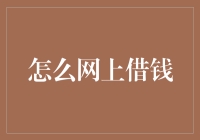 怎么网上借钱